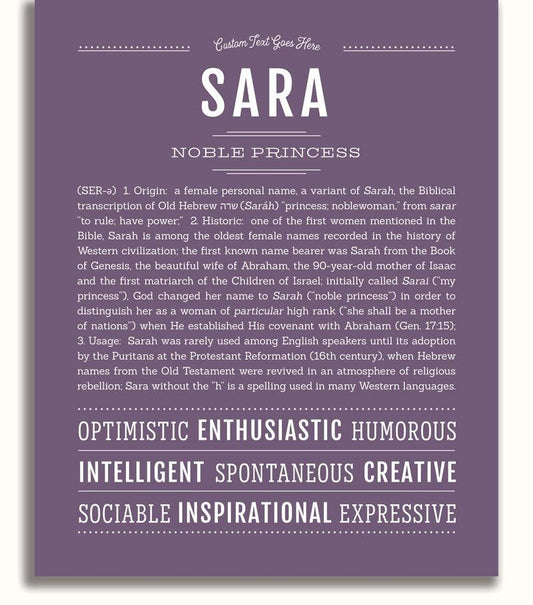 Custom Text Goes Here

SARA

NOBLE PRINCESS

(SER-ə) 1. Origin: a female personal name, a variant of Sarah, the Biblical transcription of Old Hebrew שרה (Saráh) "princess; noblewoman," from sarar "to rule; have power;" 2. Historic: one of the first women mentioned in the Bible, Sarah is among the oldest female names recorded in the history of Western civilization; the first known name bearer was Sarah from the Book of Genesis, the beautiful wife of Abraham, the 90-year-old mother of Isaac and the first matriarch of the Children of Israel; initially called Sarai ("my princess"), God changed her name to Sarah ("noble princess") in order to distinguish her as a woman of particular high rank ("she shall be a mother of nations") when He established His covenant with Abraham (Gen. 17:15); 3. Usage: Sarah was rarely used among English speakers until its adoption by the Puritans at the Protestant Reformation (16th century), when Hebrew names from the Old Testament were revived in an atmosphere of religious rebellion; Sara without the "h" is a spelling used in many Western languages.

OPTIMISTIC ENTHUSIASTIC HUMOROUS

INTELLIGENT SPONTANEOUS CREATIVE

SOCIABLE INSPIRATIONAL EXPRESSIVE